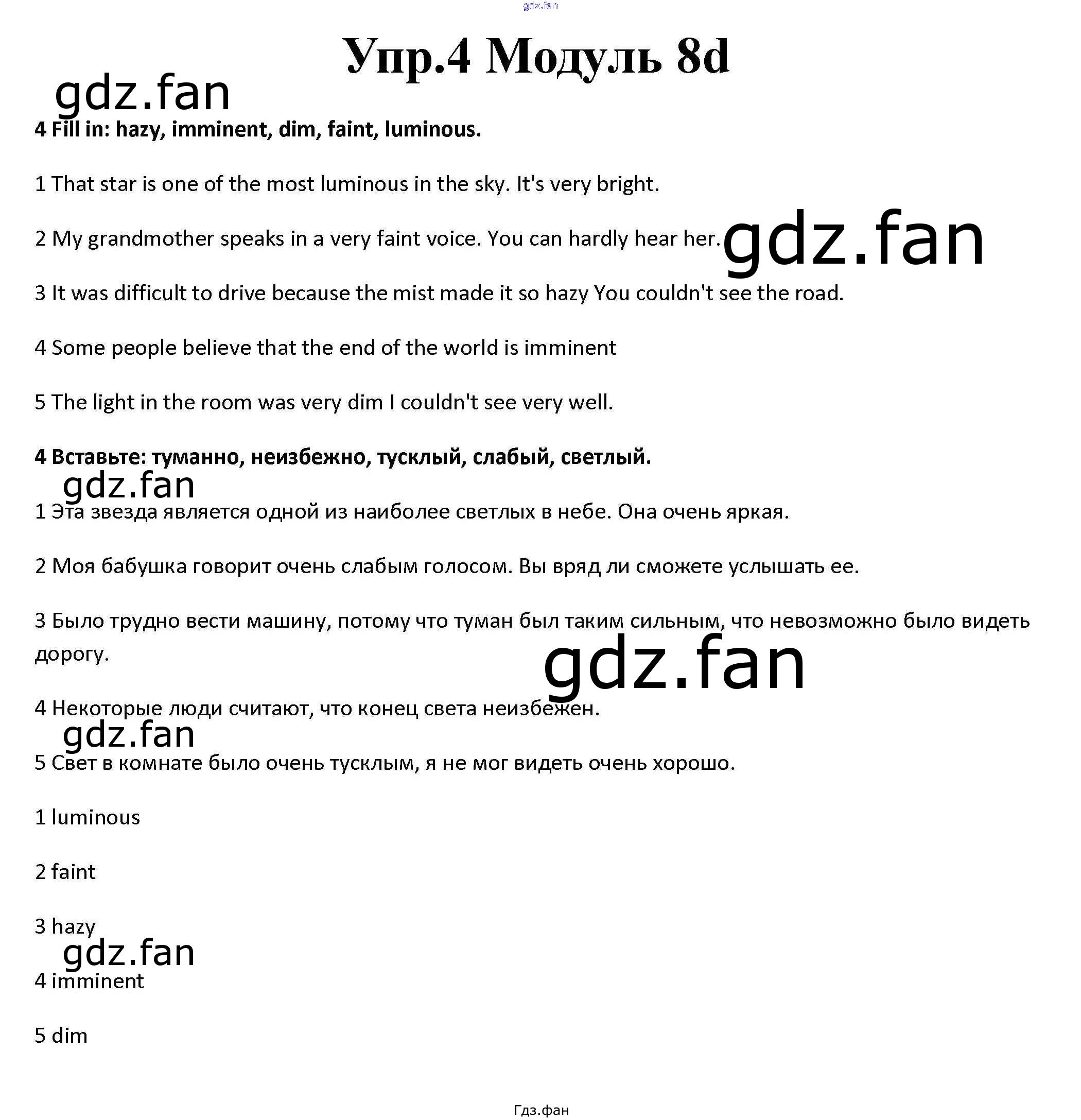 Упр.4 Модуль 8d

4 Fill in: hazy, imminent, dim, faint, luminous.

1 That star is one of the most luminous in the sky. It's very bright.

2 My grandmother speaks in a very faint voice. You can hardly hear her.

3 It was difficult to drive because the mist made it so hazy You couldn't see the road.

4 Some people believe that the end of the world is imminent

5 The light in the room was very dim I couldn't see very well.

4 Вставьте: туманно, неизбежно, тусклый, слабый, светлый.

1 Эта звезда является одной из наиболее светлых в небе. Она очень яркая.

2 Моя бабушка говорит очень слабым голосом. Вы вряд ли сможете услышать ее.

3 Было трудно вести машину, потому что туман был таким сильным, что невозможно было видеть дорогу.

4 Некоторые люди считают, что конец света неизбежен.

5 Свет в комнате было очень тусклым, я не мог видеть очень хорошо.

1 luminous

2 faint

3 hazy

4 imminent

5 dim

Гдз.фан

gdz.fan